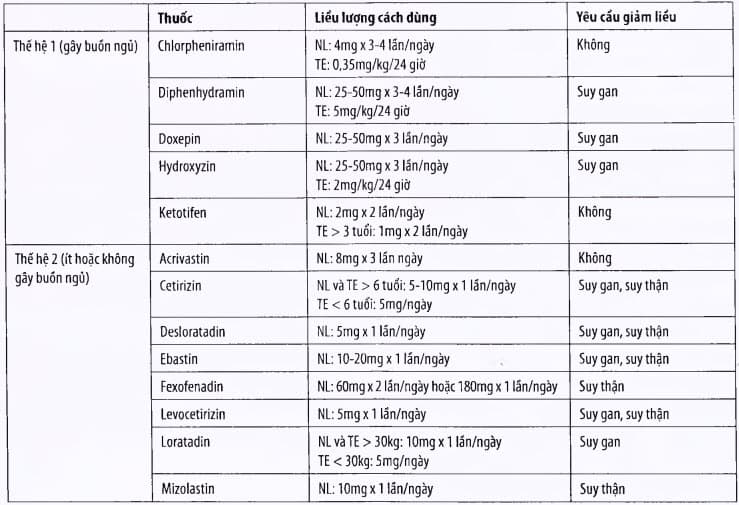 | | Thuốc | Liều lượng cách dùng | Yêu cầu giảm liều |
|---|---|---|---|
| Thế hệ 1 (gây buồn ngủ) | Chlorpheniramin | NL: 4mg x 3-4 lần/ngày TE: 0,35mg/kg/24 giờ | Không |
| | Diphenhydramin | NL: 25-50mg x 3-4 lần/ngày TE: 5mg/kg/24 giờ | Suy gan |
| | Doxepin | NL: 25-50mg x 3 lần/ngày | Suy gan |
| | Hydroxyzin | NL: 25-50mg x 3 lần/ngày TE: 2mg/kg/24 giờ | Suy gan |
| | Ketotifen | NL: 2mg x 2 lần/ngày TE > 3 tuổi: 1mg x 2 lần/ngày | Không |
| Thế hệ 2 (ít hoặc không gây buồn ngủ) | Acrivastin | NL: 8mg x 3 lần ngày | Không |
| | Cetirizin | NL và TE > 6 tuổi: 5-10mg x 1 lần/ngày TE < 6 tuổi: 5mg/ngày | Suy gan, suy thận |
| | Desloratadin | NL: 5mg x 1 lần/ngày | Suy gan, suy thận |
| | Ebastin | NL: 10-20mg x 1 lần/ngày | Suy gan, suy thận |
| | Fexofenadin | NL: 60mg x 2 lần/ngày hoặc 180mg x 1 lần/ngày | Suy thận |
| | Levocetirizin | NL: 5mg x 1 lần/ngày | Suy gan, suy thận |
| | Loratadin | NL và TE > 30kg: 10mg x 1 lần/ngày TE < 30kg: 5mg/ngày | Suy gan |
| | Mizolastin | NL: 10mg x 1 lần/ngày | Suy thận |